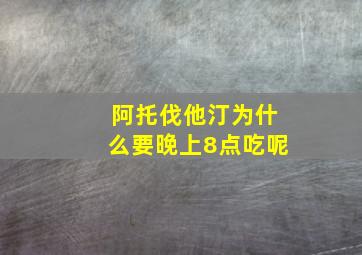 阿托伐他汀为什么要晚上8点吃呢